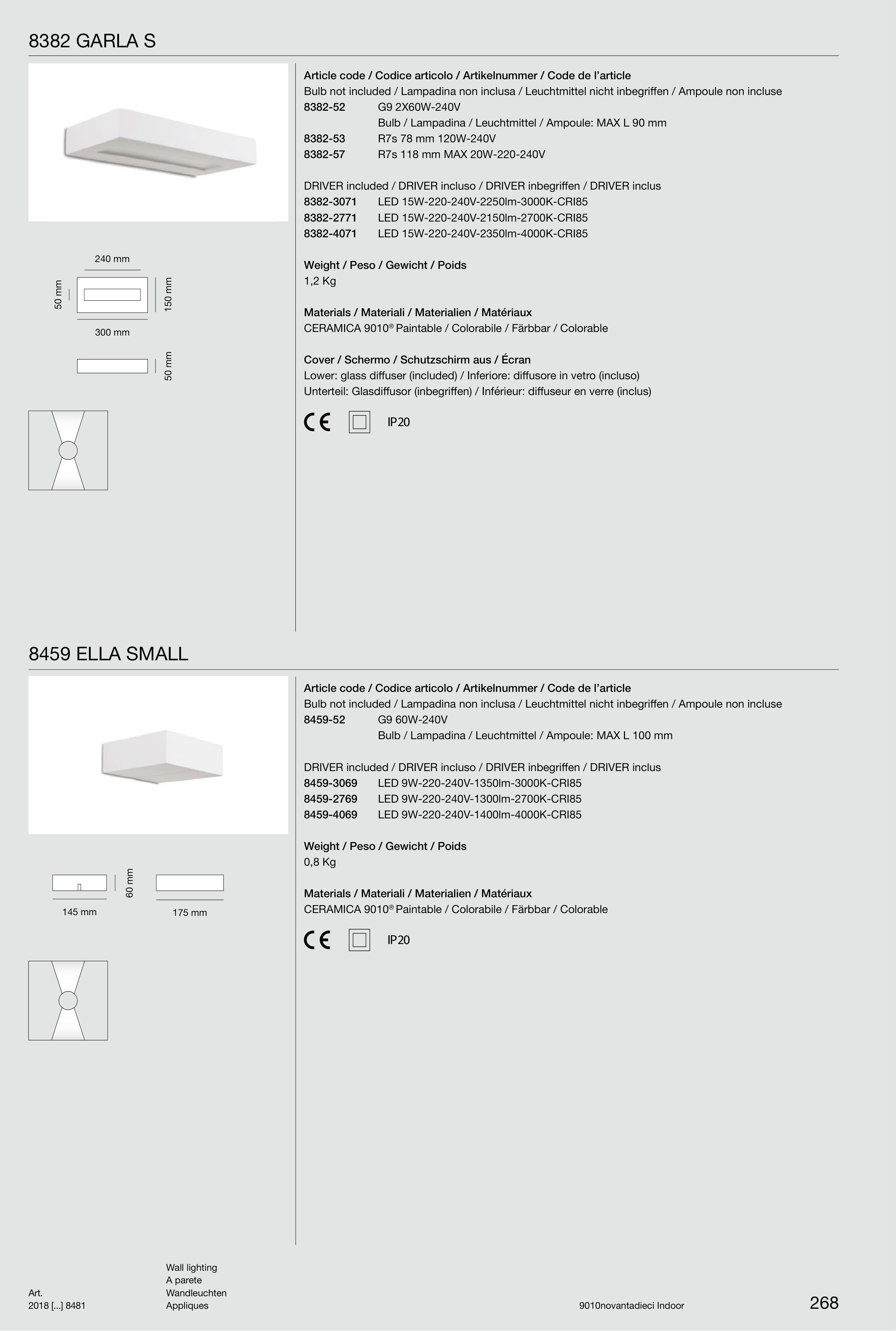 8382 GARLA S

240 mm

50 mm

150 mm

300 mm

50 mm

Article code / Codice articolo / Artikelnummer / Code de l'article
Bulb not included / Lampadina non inclusa / Leuchtmittel nicht inbegriffen / Ampoule non incluse
8382-52 G9 2X60W-240V
Bulb / Lampadina / Leuchtmittel / Ampoule: MAX L 90 mm
8382-53 R7s 78 mm 120W-240V
8382-57 R7s 118 mm MAX 20W-220-240V

DRIVER included / DRIVER incluso / DRIVER inbegriffen / DRIVER inclus
8382-3071 LED 15W-220-240V-2250lm-3000K-CRI85
8382-2771 LED 15W-220-240V-2150lm-2700K-CRI85
8382-4071 LED 15W-220-240V-2350lm-4000K-CRI85

Weight / Peso / Gewicht / Poids
1,2 Kg

Materials / Materiali / Materialien / Matériaux
CERAMICA 9010® Paintable / Colorabile / Färbbar / Colorable

Cover / Schermo / Schutzschirm aus / Écran
Lower: glass diffuser (included) / Inferiore: diffusore in vetro (incluso)
Unterteil: Glasdiffusor (inbegriffen) / Inférieur: diffuseur en verre (inclus)

CE IP20

8459 ELLA SMALL

60 mm

145 mm

175 mm

Article code / Codice articolo / Artikelnummer / Code de l'article
Bulb not included / Lampadina non inclusa / Leuchtmittel nicht inbegriffen / Ampoule non incluse
8459-52 G9 60W-240V
Bulb / Lampadina / Leuchtmittel / Ampoule: MAX L 100 mm

DRIVER included / DRIVER incluso / DRIVER inbegriffen / DRIVER inclus
8459-3069 LED 9W-220-240V-1350lm-3000K-CRI85
8459-2769 LED 9W-220-240V-1300lm-2700K-CRI85
8459-4069 LED 9W-220-240V-1400lm-4000K-CRI85

Weight / Peso / Gewicht / Poids
0,8 Kg

Materials / Materiali / Materialien / Matériaux
CERAMICA 9010® Paintable / Colorabile / Färbbar / Colorable

CE IP20

Art.
2018 [...] 8481

Wall lighting
A parete
Wandleuchten
Appliques

9010novantadieci Indoor

268